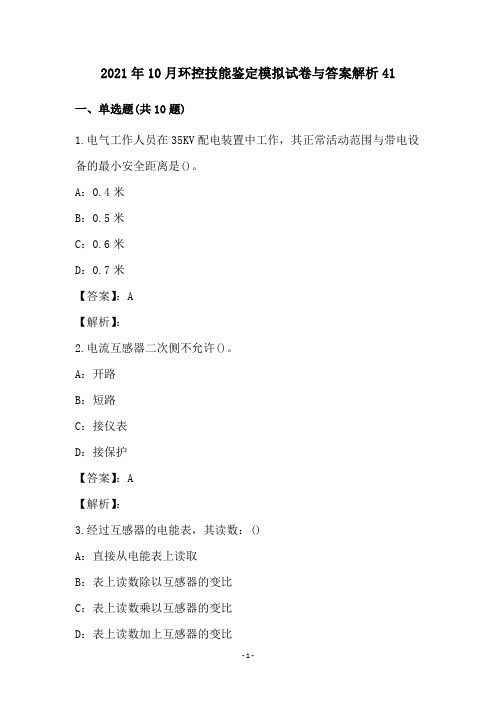 2021年10月环控技能鉴定模拟试卷与答案解析41

一、单选题(共10题)

1.电气工作人员在35KV配电装置中工作，其正常活动范围与带电设备的最小安全距离是()。

A：0.4米

B：0.5米

C：0.6米

D：0.7米

【答案】：A

【解析】：

2.电流互感器二次侧不允许()。

A：开路

B：短路

C：接仪表

D：接保护

【答案】：A

【解析】：

3.经过互感器的电能表，其读数：()

A：直接从电能表上读取

B：表上读数除以互感器的变比

C：表上读数乘以互感器的变比

D：表上读数加上互感器的变比

-1-